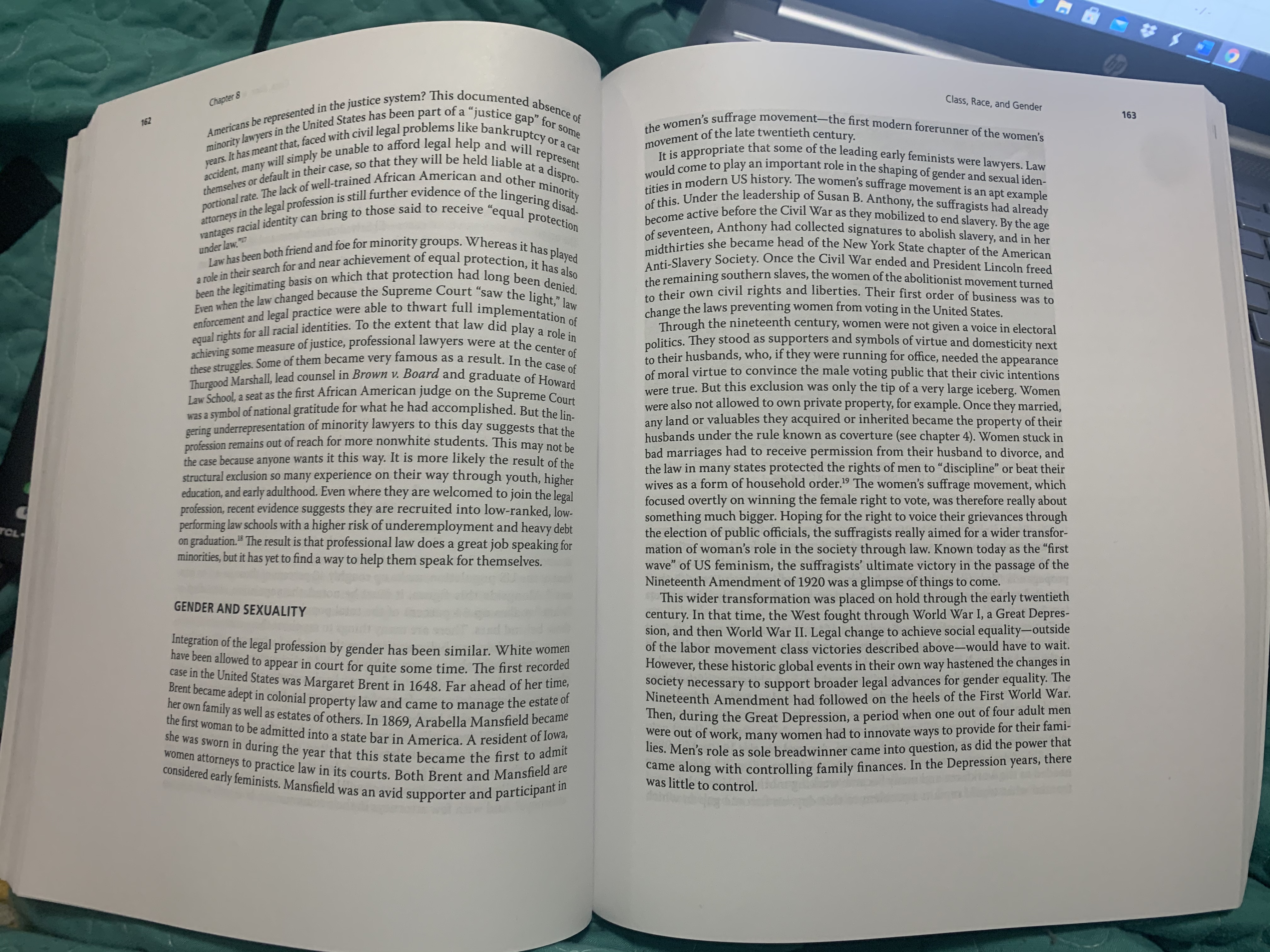 162

Chapter 8

Americans be represented in the justice system? This documented absence of minority lawyers in the United States has been part of a "justice gap" for some years. It has meant that, faced with civil legal problems like bankruptcy or a car accident, many will simply be unable to afford legal help and will represent themselves or default in their case, so that they will be held liable at a disproportional rate. The lack of well-trained African American and other minority attorneys in the legal profession is still further evidence of the lingering disadvantages racial identity can bring to those said to receive "equal protection under law."$^{17}$

Law has been both friend and foe for minority groups. Whereas it has played a role in their search for and near achievement of equal protection, it has also been the legitimating basis on which that protection had long been denied. Even when the law changed because the Supreme Court "saw the light," law enforcement and legal practice were able to thwart full implementation of equal rights for all racial identities. To the extent that law did play a role in achieving some measure of justice, professional lawyers were at the center of these struggles. Some of them became very famous as a result. In the case of Thurgood Marshall, lead counsel in Brown v. Board and graduate of Howard Law School, a seat as the first African American judge on the Supreme Court was a symbol of national gratitude for what he had accomplished. But the lingering underrepresentation of minority lawyers to this day suggests that the profession remains out of reach for more nonwhite students. This may not be the case because anyone wants it this way. It is more likely the result of the structural exclusion so many experience on their way through youth, higher education, and early adulthood. Even where they are welcomed to join the legal profession, recent evidence suggests they are recruited into low-ranked, low-performing law schools with a higher risk of underemployment and heavy debt on graduation.$^{18}$ The result is that professional law does a great job speaking for minorities, but it has yet to find a way to help them speak for themselves.

GENDER AND SEXUALITY

Integration of the legal profession by gender has been similar. White women have been allowed to appear in court for quite some time. The first recorded case in the United States was Margaret Brent in 1648. Far ahead of her time, Brent became adept in colonial property law and came to manage the estate of her own family as well as estates of others. In 1869, Arabella Mansfield became the first woman to be admitted into a state bar in America. A resident of Iowa, she was sworn in during the year that this state became the first to admit women attorneys to practice law in its courts. Both Brent and Mansfield are considered early feminists. Mansfield was an avid supporter and participant in

Class, Race, and Gender

163

the women's suffrage movement—the first modern forerunner of the women's movement of the late twentieth century.

It is appropriate that some of the leading early feminists were lawyers. Law would come to play an important role in the shaping of gender and sexual identities in modern US history. The women's suffrage movement is an apt example of this. Under the leadership of Susan B. Anthony, the suffragists had already become active before the Civil War as they mobilized to end slavery. By the age of seventeen, Anthony had collected signatures to abolish slavery, and in her midthirties she became head of the New York State chapter of the American Anti-Slavery Society. Once the Civil War ended and President Lincoln freed the remaining southern slaves, the women of the abolitionist movement turned to their own civil rights and liberties. Their first order of business was to change the laws preventing women from voting in the United States.

Through the nineteenth century, women were not given a voice in electoral politics. They stood as supporters and symbols of virtue and domesticity next to their husbands, who, if they were running for office, needed the appearance of moral virtue to convince the male voting public that their civic intentions were true. But this exclusion was only the tip of a very large iceberg. Women were also not allowed to own private property, for example. Once they married, any land or valuables they acquired or inherited became the property of their husbands under the rule known as coverture (see chapter 4). Women stuck in bad marriages had to receive permission from their husband to divorce, and the law in many states protected the rights of men to "discipline" or beat their wives as a form of household order.$^{19}$ The women's suffrage movement, which focused overtly on winning the female right to vote, was therefore really about something much bigger. Hoping for the right to voice their grievances through the election of public officials, the suffragists really aimed for a wider transformation of woman's role in the society through law. Known today as the "first wave" of US feminism, the suffragists' ultimate victory in the passage of the Nineteenth Amendment of 1920 was a glimpse of things to come.

This wider transformation was placed on hold through the early twentieth century. In that time, the West fought through World War I, a Great Depression, and then World War II. Legal change to achieve social equality—outside of the labor movement class victories described above—would have to wait. However, these historic global events in their own way hastened the changes in society necessary to support broader legal advances for gender equality. The Nineteenth Amendment had followed on the heels of the First World War. Then, during the Great Depression, a period when one out of four adult men were out of work, many women had to innovate ways to provide for their families. Men's role as sole breadwinner came into question, as did the power that came along with controlling family finances. In the Depression years, there was little to control.